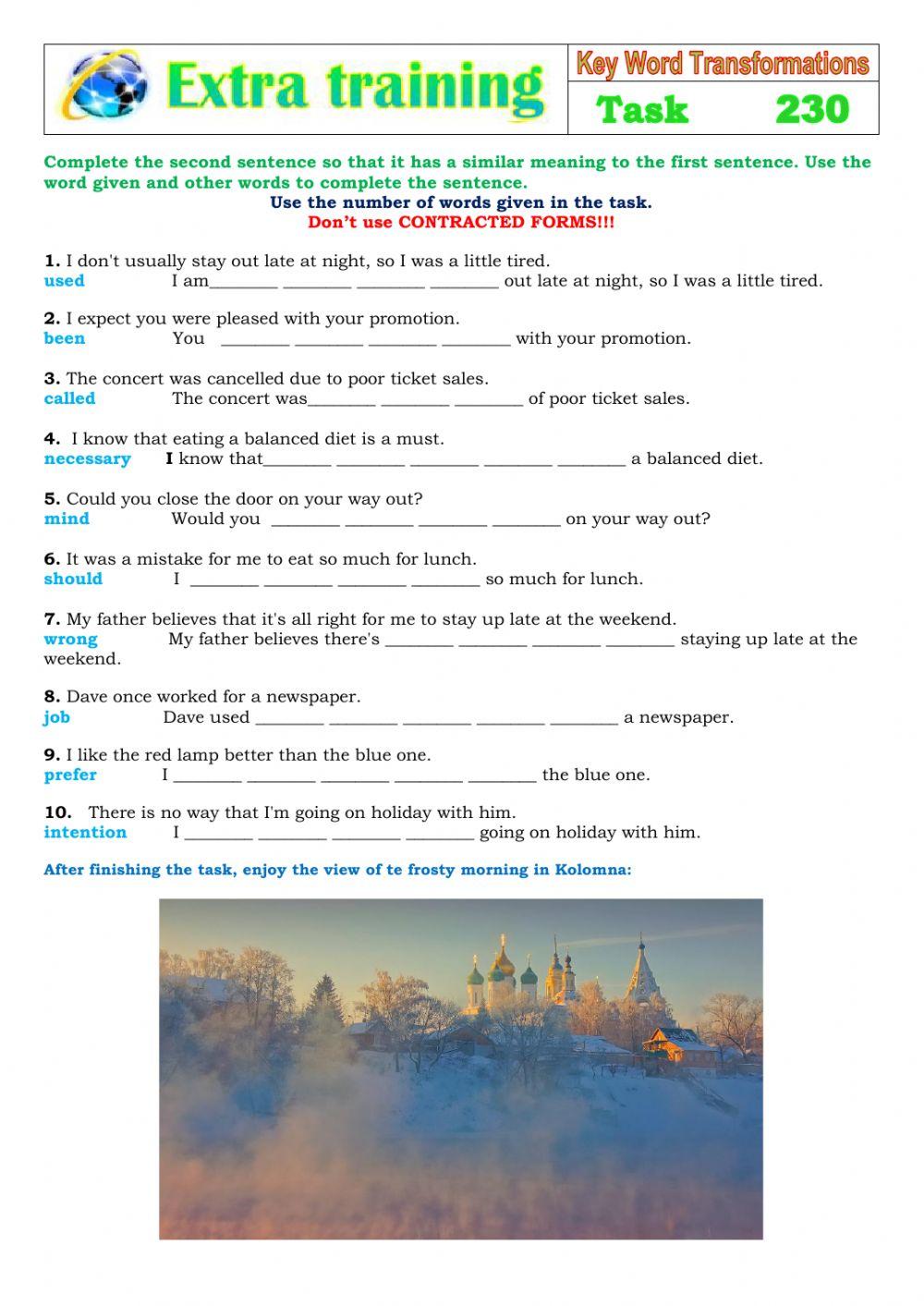 Extra training

Key Word Transformations

Task 230

Complete the second sentence so that it has a similar meaning to the first sentence. Use the word given and other words to complete the sentence.
Use the number of words given in the task.
Don't use CONTRACTED FORMS!!!

1. I don't usually stay out late at night, so I was a little tired.
used I am________ ________ ________ ________ out late at night, so I was a little tired.

2. I expect you were pleased with your promotion.
been You ________ ________ ________ ________ with your promotion.

3. The concert was cancelled due to poor ticket sales.
called The concert was________ ________ ________ of poor ticket sales.

4. I know that eating a balanced diet is a must.
necessary I know that________ ________ ________ ________ ________ a balanced diet.

5. Could you close the door on your way out?
mind Would you ________ ________ ________ ________ on your way out?

6. It was a mistake for me to eat so much for lunch.
should I ________ ________ ________ ________ so much for lunch.

7. My father believes that it's all right for me to stay up late at the weekend.
wrong My father believes there's ________ ________ ________ ________ staying up late at the weekend.

8. Dave once worked for a newspaper.
job Dave used ________ ________ ________ ________ ________ a newspaper.

9. I like the red lamp better than the blue one.
prefer I ________ ________ ________ ________ ________ the blue one.

10. There is no way that I'm going on holiday with him.
intention I ________ ________ ________ ________ going on holiday with him.

After finishing the task, enjoy the view of te frosty morning in Kolomna: